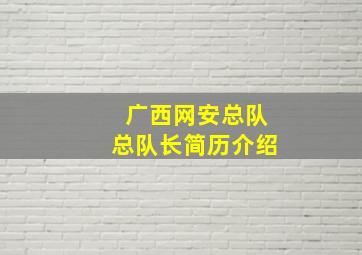 广西网安总队
总队长简历介绍